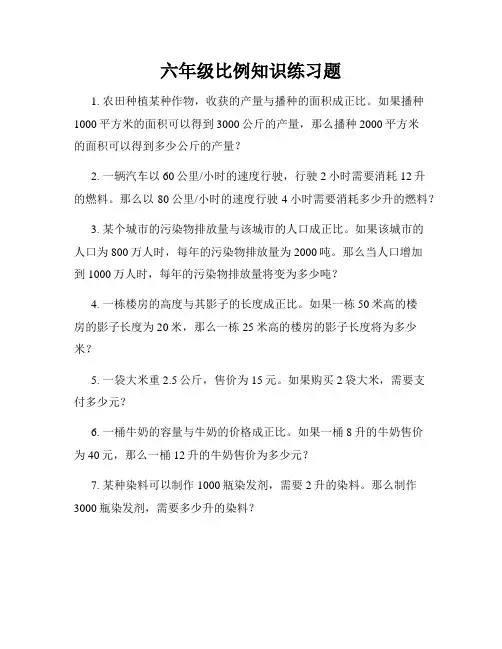 六年级比例知识练习题

1. 农田种植某种作物，收获的产量与播种的面积成正比。如果播种1000平方米的面积可以得到3000公斤的产量，那么播种2000平方米的面积可以得到多少公斤的产量？

2. 一辆汽车以60公里/小时的速度行驶，行驶2小时需要消耗12升的燃料。那么以80公里/小时的速度行驶4小时需要消耗多少升的燃料？

3. 某个城市的污染物排放量与该城市的人口成正比。如果该城市的人口为800万人时，每年的污染物排放量为2000吨。那么当人口增加到1000万人时，每年的污染物排放量将变为多少吨？

4. 一栋楼房的高度与其影子的长度成正比。如果一栋50米高的楼房的影子长度为20米，那么一栋25米高的楼房的影子长度将为多少米？

5. 一袋大米重2.5公斤，售价为15元。如果购买2袋大米，需要支付多少元？

6. 一桶牛奶的容量与牛奶的价格成正比。如果一桶8升的牛奶售价为40元，那么一桶12升的牛奶售价为多少元？

7. 某种染料可以制作1000瓶染发剂，需要2升的染料。那么制作3000瓶染发剂，需要多少升的染料？